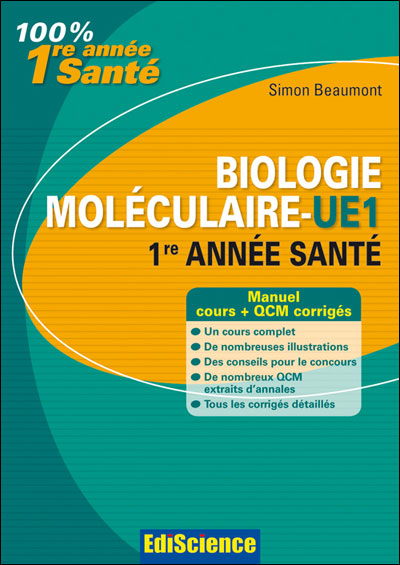 100%
1re année Santé

Simon Beaumont

BIOLOGIE MOLÉCULAIRE-UE1
1re ANNÉE SANTÉ

Manuel
cours + QCM corrigés

Un cours complet
De nombreuses illustrations
Des conseils pour le concours
De nombreux QCM extraits d'annales
Tous les corrigés détaillés

EdiScience